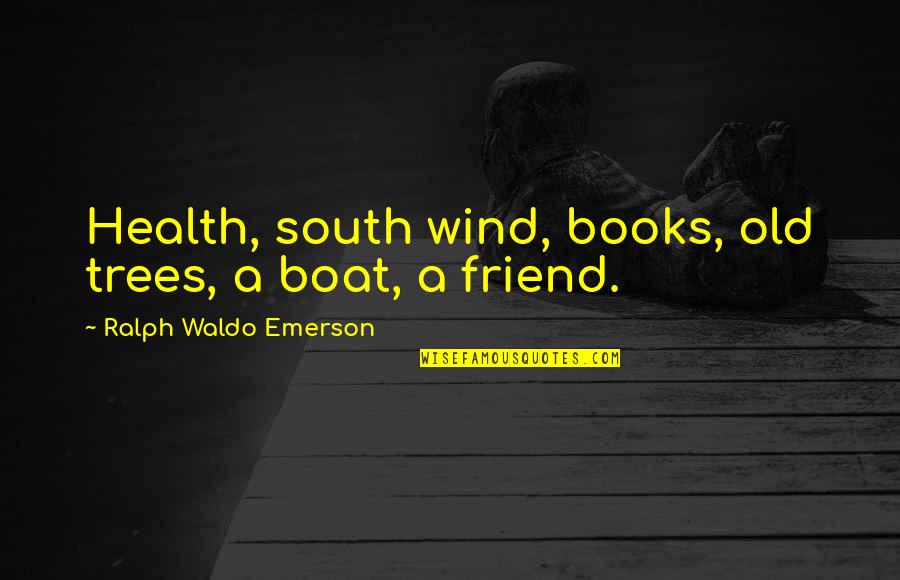 Health, south wind, books, old trees, a boat, a friend.

~ Ralph Waldo Emerson

WISEFAMOUSQUOTES.COM